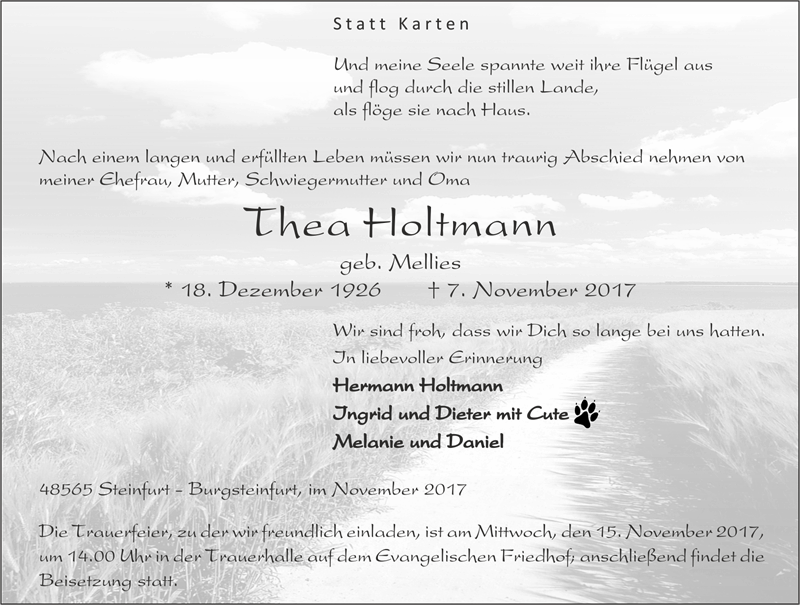 Statt Karten

Und meine Seele spannte weit ihre Flügel aus
und flog durch die stillen Lande,
als flöge sie nach Haus.

Nach einem langen und erfüllten Leben müssen wir nun traurig Abschied nehmen von meiner Ehefrau, Mutter, Schwiegermutter und Oma

Thea Holtmann

geb. Mellies

* 18. Dezember 1926 † 7. November 2017

Wir sind froh, dass wir Dich so lange bei uns hatten.

In liebevoller Erinnerung

Hermann Holtmann

Ingrid und Dieter mit Cute

Melanie und Daniel

48565 Steinfurt - Burgsteinfurt, im November 2017

Die Trauerfeier, zu der wir freundlich einladen, ist am Mittwoch, den 15. November 2017, um 14.00 Uhr in der Trauerhalle auf dem Evangelischen Friedhof; anschließend findet die Beisetzung statt.